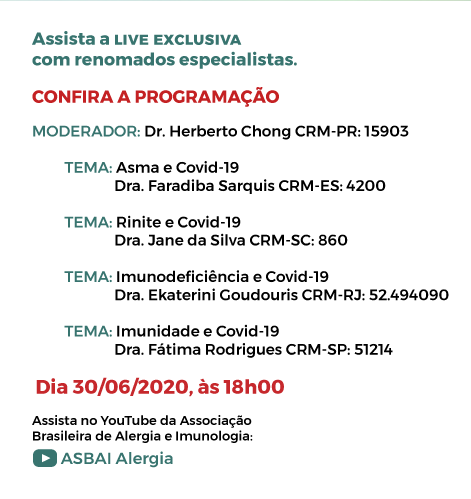 Assista a LIVE EXCLUSIVA
com renomados especialistas.

CONFIRA A PROGRAMAÇÃO

MODERADOR: Dr. Herberto Chong CRM-PR: 15903

TEMA: Asma e Covid-19
Dra. Faradiba Sarquis CRM-ES: 4200

TEMA: Rinite e Covid-19
Dra. Jane da Silva CRM-SC: 860

TEMA: Imunodeficiência e Covid-19
Dra. Ekaterini Goudouris CRM-RJ: 52.494090

TEMA: Imunidade e Covid-19
Dra. Fátima Rodrigues CRM-SP: 51214

Dia 30/06/2020, às 18h00

Assista no YouTube da Associação
Brasileira de Alergia e Imunologia:

ASBAI Alergia